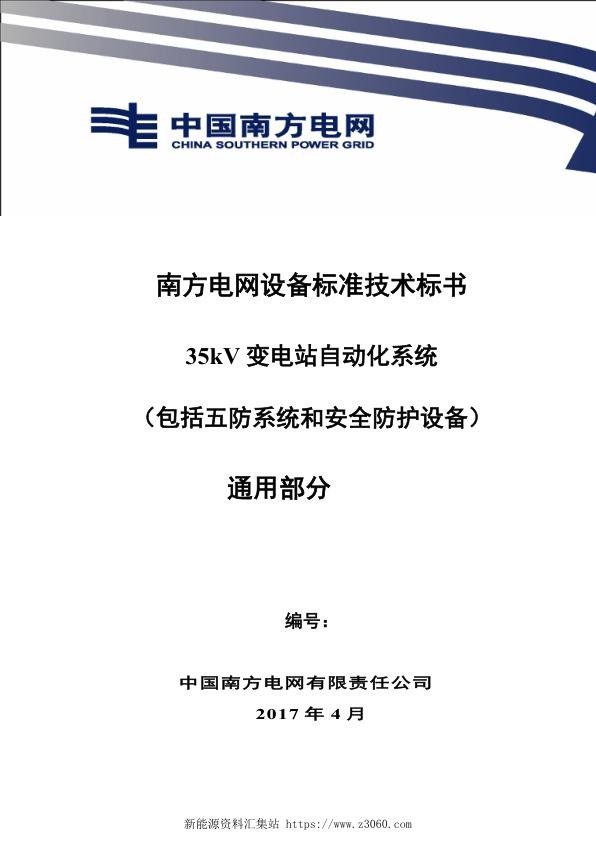 中国南方电网
CHINA SOUTHERN POWER GRID

南方电网设备标准技术标书

35kV 变电站自动化系统

（包括五防系统和安全防护设备）

通用部分

编号：

中国南方电网有限责任公司
2017 年 4 月

新能源资料汇集站 https://www.z3060.com